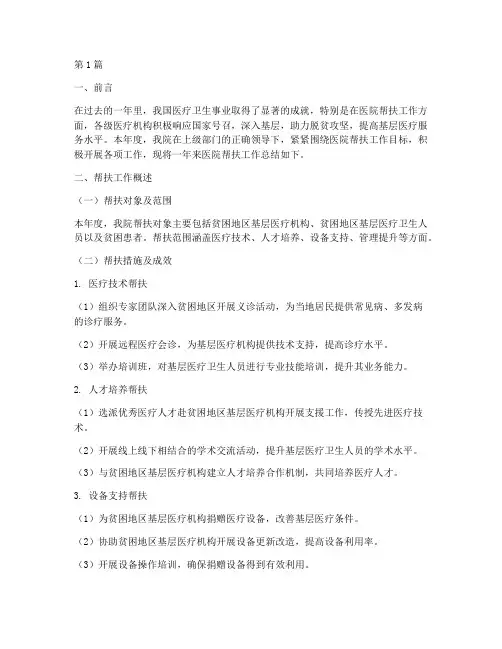 第1篇

一、前言

在过去的一年里，我国医疗卫生事业取得了显著的成就，特别是在医院帮扶工作方面，各级医疗机构积极响应国家号召，深入基层，助力脱贫攻坚，提高基层医疗服务水平。本年度，我院在上级部门的正确领导下，紧紧围绕医院帮扶工作目标，积极开展各项工作，现将一年来医院帮扶工作总结如下。

二、帮扶工作概述

（一）帮扶对象及范围

本年度，我院帮扶对象主要包括贫困地区基层医疗机构、贫困地区基层医疗卫生人员以及贫困患者。帮扶范围涵盖医疗技术、人才培养、设备支持、管理提升等方面。

（二）帮扶措施及成效

1. 医疗技术帮扶

（1）组织专家团队深入贫困地区开展义诊活动，为当地居民提供常见病、多发病的诊疗服务。

（2）开展远程医疗会诊，为基层医疗机构提供技术支持，提高诊疗水平。

（3）举办培训班，对基层医疗卫生人员进行专业技能培训，提升其业务能力。

2. 人才培养帮扶

（1）选派优秀医疗人才赴贫困地区基层医疗机构开展支援工作，传授先进医疗技术。

（2）开展线上线下相结合的学术交流活动，提升基层医疗卫生人员的学术水平。

（3）与贫困地区基层医疗机构建立人才培养合作机制，共同培养医疗人才。

3. 设备支持帮扶

（1）为贫困地区基层医疗机构捐赠医疗设备，改善基层医疗条件。

（2）协助贫困地区基层医疗机构开展设备更新改造，提高设备利用率。

（3）开展设备操作培训，确保捐赠设备得到有效利用。